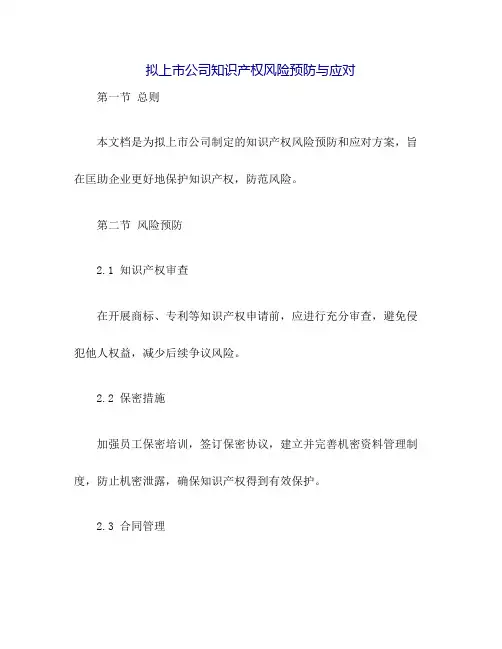 拟上市公司知识产权风险预防与应对

第一节 总则

本文档是为拟上市公司制定的知识产权风险预防和应对方案，旨在匡助企业更好地保护知识产权，防范风险。

第二节 风险预防

2.1 知识产权审查

在开展商标、专利等知识产权申请前，应进行充分审查，避免侵犯他人权益，减少后续争议风险。

2.2 保密措施

加强员工保密培训，签订保密协议，建立并完善机密资料管理制度，防止机密泄露，确保知识产权得到有效保护。

2.3 合同管理